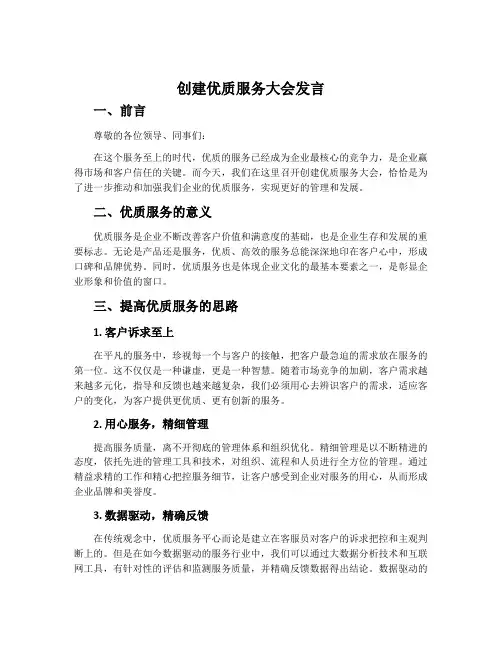 创建优质服务大会发言

一、前言

尊敬的各位领导、同事们:

在这个服务至上的时代，优质的服务已经成为企业最核心的竞争力，是企业赢得市场和客户信任的关键。而今天，我们在这里召开创建优质服务大会，恰恰是为了进一步推动和加强我们企业的优质服务，实现更好的管理和发展。

二、优质服务的意义

优质服务是企业不断改善客户价值和满意度的基础，也是企业生存和发展的重要标志。无论是产品还是服务，优质、高效的服务总能深深地印在客户心中，形成口碑和品牌优势。同时，优质服务也是体现企业文化的最基本要素之一，是彰显企业形象和价值的窗口。

三、提高优质服务的思路

1. 客户诉求至上

在平凡的服务中，珍视每一个与客户的接触，把客户最急迫的需求放在服务的第一位。这不仅仅是一种谦虚，更是一种智慧。随着市场竞争的加剧，客户需求越来越多元化，指导和反馈也越来越复杂，我们必须用心去辨识客户的需求，适应客户的变化，为客户提供更优质、更有创新的服务。

2. 用心服务，精细管理

提高服务质量，离不开彻底的管理体系和组织优化。精细管理是以不断精进的态度，依托先进的管理工具和技术，对组织、流程和人员进行全方位的管理。通过精益求精的工作和精心把控服务细节，让客户感受到企业对服务的用心，从而形成企业品牌和美誉度。

3. 数据驱动，精确反馈

在传统观念中，优质服务平心而论是建立在客服员对客户的诉求把控和主观判断上的。但是在如今数据驱动的服务行业中，我们可以通过大数据分析技术和互联网工具，有针对性的评估和监测服务质量，并精确反馈数据得出结论。数据驱动的